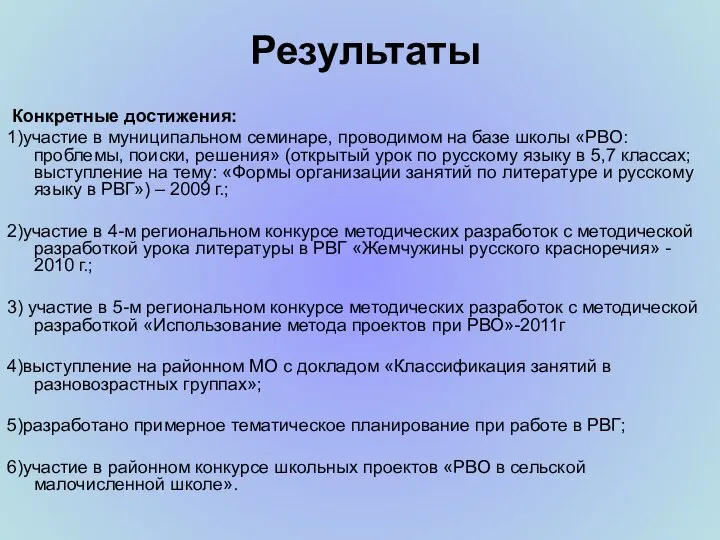 Результаты

Конкретные достижения:

1)участие в муниципальном семинаре, проводимом на базе школы «РВО: проблемы, поиски, решения» (открытый урок по русскому языку в 5,7 классах; выступление на тему: «Формы организации занятий по литературе и русскому языку в РВГ») – 2009 г.;

2)участие в 4-м региональном конкурсе методических разработок с методической разработкой урока литературы в РВГ «Жемчужины русского красноречия» - 2010 г.;

3) участие в 5-м региональном конкурсе методических разработок с методической разработкой «Использование метода проектов при РВО»-2011г

4)выступление на районном МО с докладом «Классификация занятий в разновозрастных группах»;

5)разработано примерное тематическое планирование при работе в РВГ;

6)участие в районном конкурсе школьных проектов «РВО в сельской малочисленной школе».